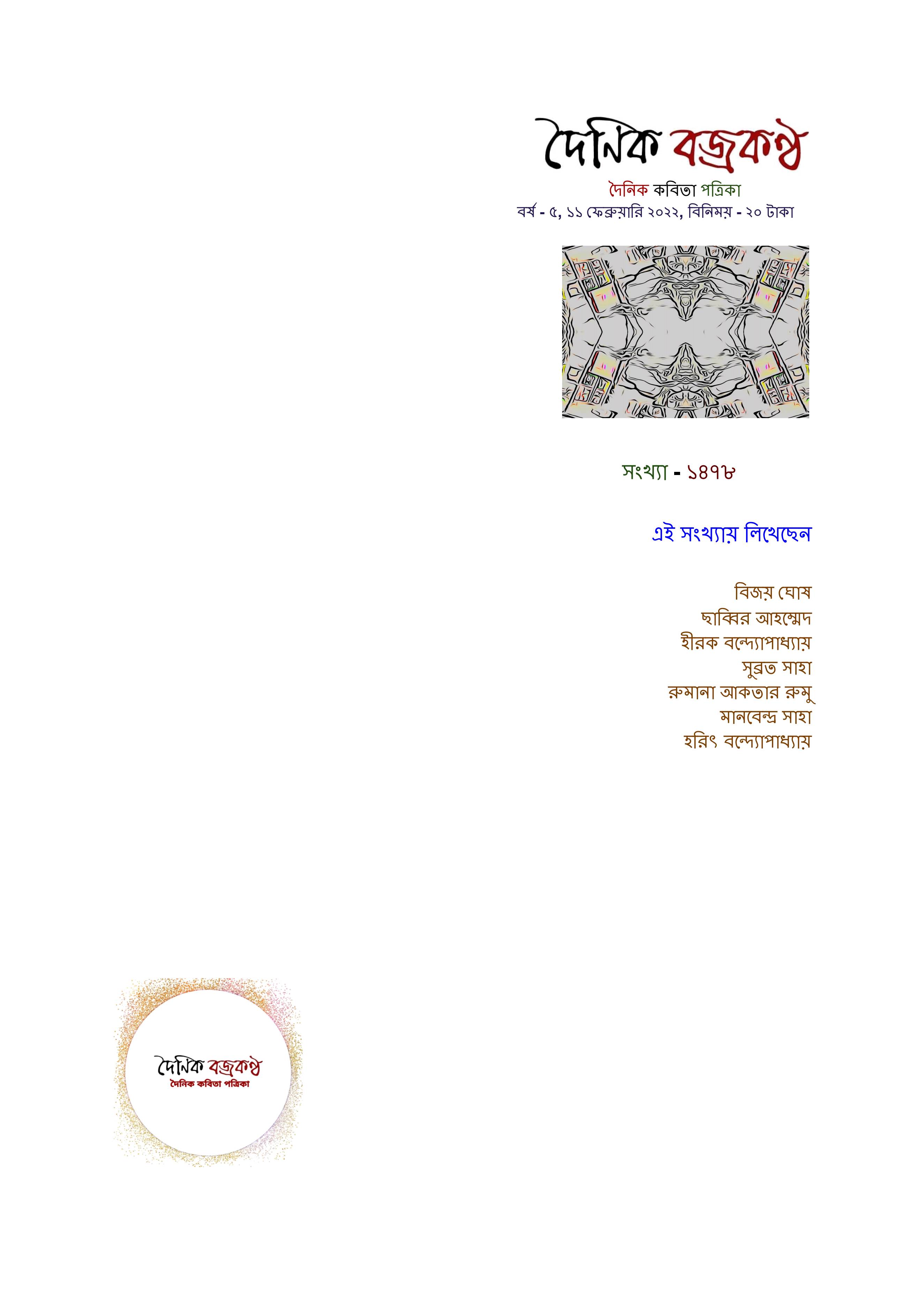 দৈনিক বজ্রকণ্ঠ

দৈনিক কবিতা পত্রিকা
বর্ষ - ৫, ১১ ফেব্রুয়ারি ২০২২, বিনিময় - ২০ টাকা

সংখ্যা - ১৪৭৮

এই সংখ্যায় লিখেছেন

বিজয় ঘোষ
ছাব্বির আহম্মেদ
হীরক বন্দ্যোপাধ্যায়
সুব্রত সাহা
রুমানা আকতার রুমু
মানবেন্দ্র সাহা
হরিৎ বন্দ্যোপাধ্যায়

দৈনিক বজ্রকণ্ঠ
দৈনিক কবিতা পত্রিকা